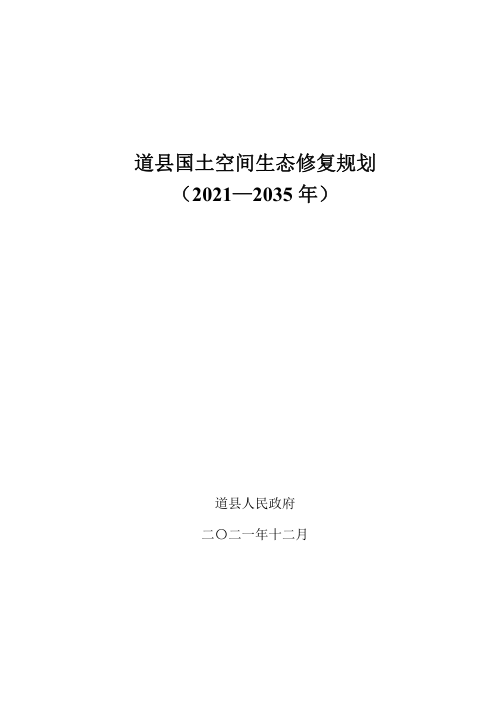 道县国土空间生态修复规划
（2021—2035 年）

道县人民政府

二〇二一年十二月